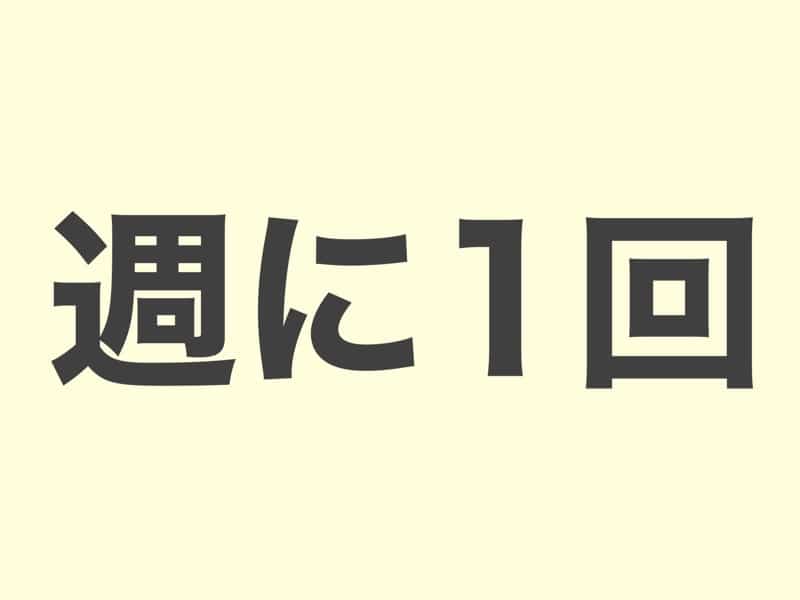 週に1回